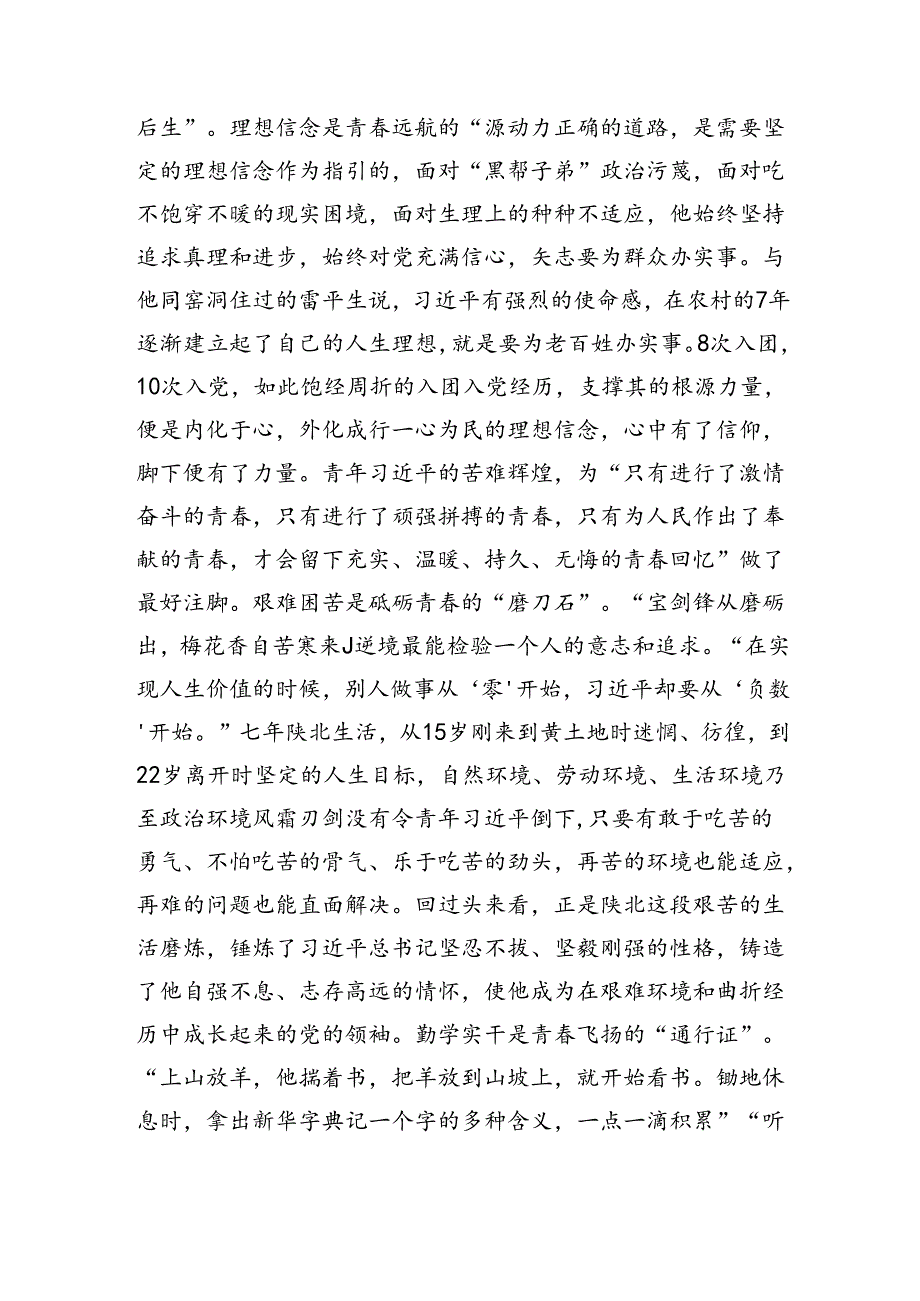 后生”。理想信念是青春远航的“源动力正确的道路，是需要坚定的理想信念作为指引的，面对“黑帮子弟”政治污蔑，面对吃不饱穿不暖的现实困境，面对生理上的种种不适应，他始终坚持追求真理和进步，始终对党充满信心，矢志要为群众办实事。与他同窑洞住过的雷平生说，习近平有强烈的使命感，在农村的7年逐渐建立起了自己的人生理想，就是要为老百姓办实事。8次入团，10次入党，如此饱经周折的入团入党经历，支撑其的根源力量，便是内化于心，外化成行一心为民的理想信念，心中有了信仰，脚下便有了力量。青年习近平的苦难辉煌，为“只有进行了激情奋斗的青春，只有进行了顽强拼搏的青春，只有为人民作出了奉献的青春，才会留下充实、温暖、持久、无悔的青春回忆”做了最好注脚。艰难困苦是砥砺青春的“磨刀石”。“宝剑锋从磨砺出，梅花香自苦寒来J逆境最能检验一个人的意志和追求。“在实现人生价值的时候，别人做事从‘零'开始，习近平却要从‘负数'开始。”七年陕北生活，从15岁刚来到黄土地时迷惘、彷徨，到22岁离开时坚定的人生目标，自然环境、劳动环境、生活环境乃至政治环境风霜刀剑没有令青年习近平倒下，只要有敢于吃苦的勇气、不怕吃苦的骨气、乐于吃苦的劲头，再苦的环境也能适应，再难的问题也能直面解决。回过头来看，正是陕北这段艰苦的生活磨炼，锤炼了习近平总书记坚忍不拔、坚毅刚强的性格，铸造了他自强不息、志存高远的情怀，使他成为在艰难环境和曲折经历中成长起来的党的领袖。勤学实干是青春飞扬的“通行证”。“上山放羊，他揣着书，把羊放到山坡上，就开始看书。锄地休息时，拿出新华字典记一个字的多种含义，一点一滴积累”“听